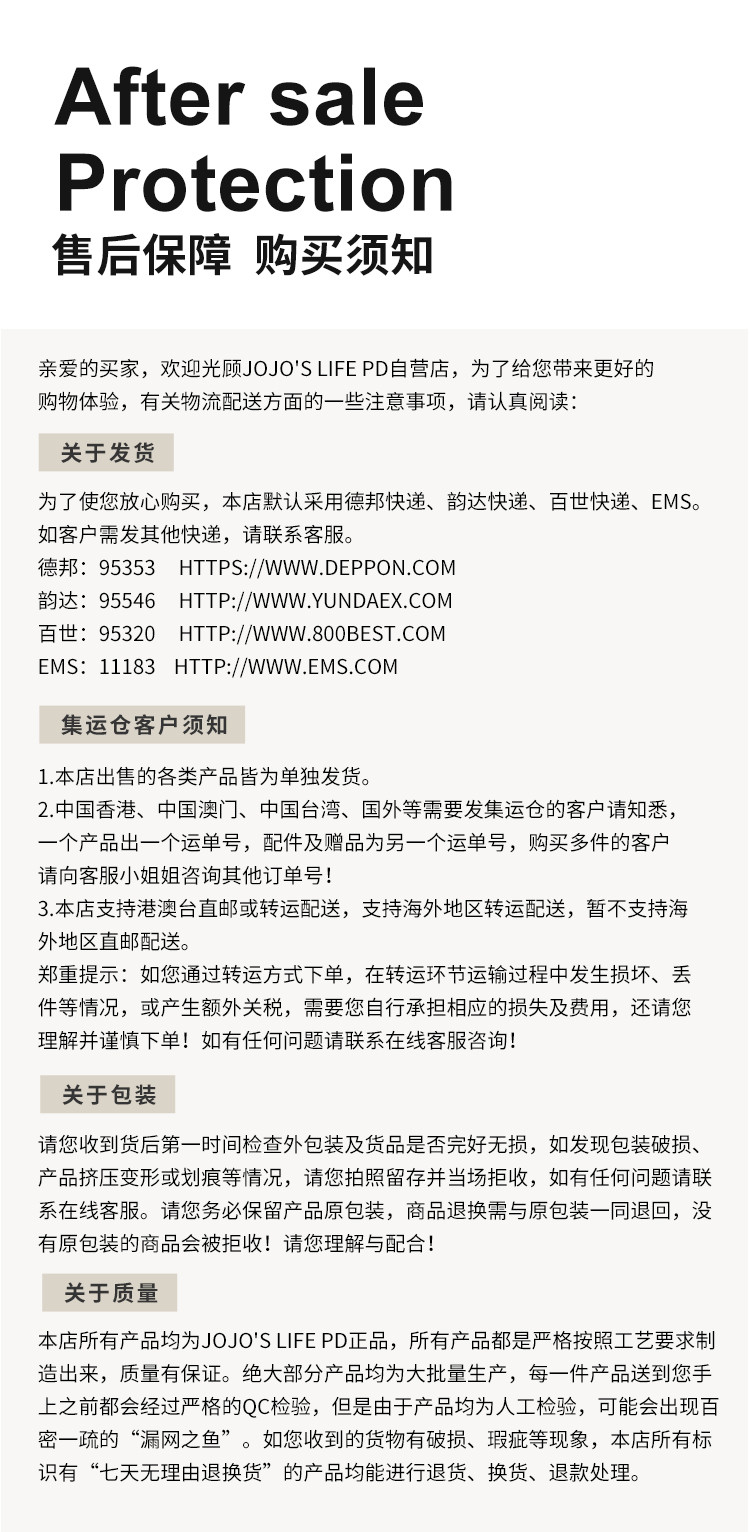 After sale Protection
售后保障 购买须知

亲爱的买家，欢迎光顾JOJO'S LIFE PD自营店，为了给您带来更好的购物体验，有关物流配送方面的一些注意事项，请认真阅读：

关于发货

为了使您放心购买，本店默认采用德邦快递、韵达快递、百世快递、EMS。如客户需发其他快递，请联系客服。
德邦：95353 HTTPS://WWW.DEPPON.COM
韵达：95546 HTTP://WWW.YUNDAEX.COM
百世：95320 HTTP://WWW.800BEST.COM
EMS：11183 HTTP://WWW.EMS.COM

集运仓客户须知

1.本店出售的各类产品皆为单独发货。
2.中国香港、中国澳门、中国台湾、国外等需要发集运仓的客户请知悉，一个产品出一个运单号，配件及赠品为另一个运单号，购买多件的客户请向客服小姐姐咨询其他订单号！
3.本店支持港澳台直邮或转运配送，支持海外地区转运配送，暂不支持海外地区直邮配送。
郑重提示：如您通过转运方式下单，在转运环节运输过程中发生损坏、丢件等情况，或产生额外关税，需要您自行承担相应的损失及费用，还请您理解并谨慎下单！如有任何问题请联系在线客服咨询！

关于包装

请您收到货后第一时间检查外包装及货品是否完好无损，如发现包装破损、产品挤压变形或划痕等情况，请您拍照留存并当场拒收，如有任何问题请联系在线客服。请您务必保留产品原包装，商品退换需与原包装一同退回，没有原包装的商品会被拒收！请您理解与配合！

关于质量

本店所有产品均为JOJO'S LIFE PD正品，所有产品都是严格按照工艺要求制造出来，质量有保证。绝大部分产品均为大批量生产，每一件产品送到您手上之前都会经过严格的QC检验，但是由于产品均为人工检验，可能会出现百密一疏的“漏网之鱼”。如您收到的货物有破损、瑕疵等现象，本店所有标识有“七天无理由退换货”的产品均能进行退货、换货、退款处理。